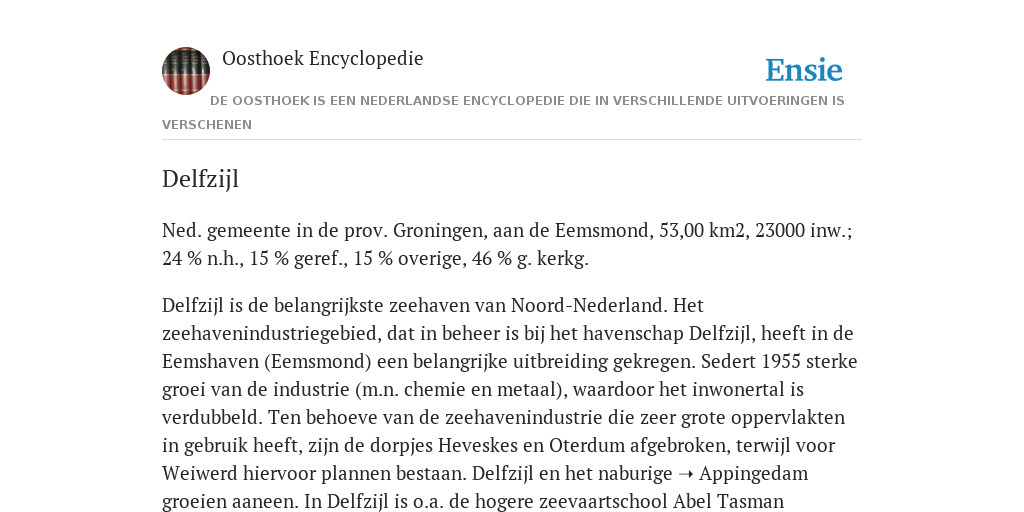 Oosthoek Encyclopedie

Ensie

DE OOSTHOEK IS EEN NEDERLANDSE ENCYCLOPEDIE DIE IN VERSCHILLENDE UITVOERINGEN IS VERSCHENEN

Delfzijl

Ned. gemeente in de prov. Groningen, aan de Eemsmond, 53,00 km2, 23000 inw.; 24 % n.h., 15 % geref., 15 % overige, 46 % g. kerkg.

Delfzijl is de belangrijkste zeehaven van Noord-Nederland. Het zeehavenindustriegebied, dat in beheer is bij het havenschap Delfzijl, heeft in de Eemshaven (Eemsmond) een belangrijke uitbreiding gekregen. Sedert 1955 sterke groei van de industrie (m.n. chemie en metaal), waardoor het inwonertal is verdubbeld. Ten behoeve van de zeehavenindustrie die zeer grote oppervlakten in gebruik heeft, zijn de dorpjes Heveskes en Oterdum afgebroken, terwijl voor Weiwerd hiervoor plannen bestaan. Delfzijl en het naburige ➝ Appingedam groeien aaneen. In Delfzijl is o.a. de hogere zeevaartschool Abel Tasman